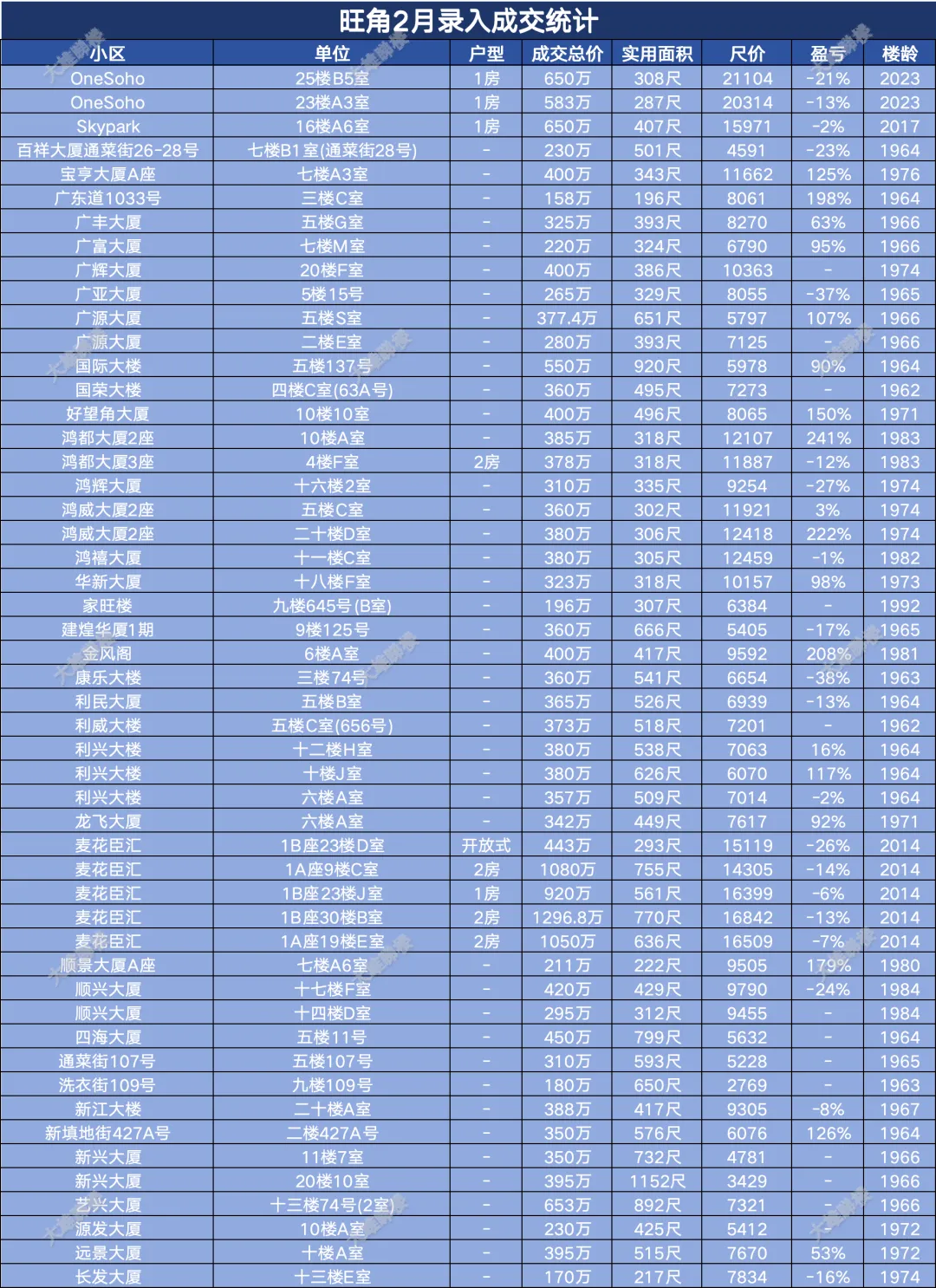 旺角2月录入成交统计

| 小区 | 单位 | 户型 | 成交总价 | 实用面积 | 尺价 | 盈亏 | 楼龄 |
|---|---|---|---|---|---|---|---|
| OneSoho | 25楼B5室 | 1房 | 650万 | 308尺 | 21104 | -21% | 2023 |
| OneSoho | 23楼A3室 | 1房 | 583万 | 287尺 | 20314 | -13% | 2023 |
| Skypark | 16楼A6室 | 1房 | 650万 | 407尺 | 15971 | -2% | 2017 |
| 百祥大厦通菜街26-28号 | 七楼B1室(通菜街28号) | - | 230万 | 501尺 | 4591 | -23% | 1964 |
| 宝亨大厦A座 | 七楼A3室 | - | 400万 | 343尺 | 11662 | 125% | 1976 |
| 广东道1033号 | 三楼C室 | - | 158万 | 196尺 | 8061 | 198% | 1964 |
| 广丰大厦 | 五楼G室 | - | 325万 | 393尺 | 8270 | 63% | 1966 |
| 广富大厦 | 七楼M室 | - | 220万 | 324尺 | 6790 | 95% | 1966 |
| 广辉大厦 | 20楼F室 | - | 400万 | 386尺 | 10363 | - | 1974 |
| 广亚大厦 | 5楼15号 | - | 265万 | 329尺 | 8055 | -37% | 1965 |
| 广源大厦 | 五楼S室 | - | 377.4万 | 651尺 | 5797 | 107% | 1966 |
| 广源大厦 | 二楼E室 | - | 280万 | 393尺 | 7125 | - | 1966 |
| 国际大楼 | 五楼137号 | - | 550万 | 920尺 | 5978 | 90% | 1964 |
| 国荣大楼 | 四楼C室(63A号) | - | 360万 | 495尺 | 7273 | - | 1962 |
| 好望角大厦 | 10楼10室 | - | 400万 | 496尺 | 8065 | 150% | 1971 |
| 鸿都大厦2座 | 10楼A室 | - | 385万 | 318尺 | 12107 | 241% | 1983 |
| 鸿都大厦3座 | 4楼F室 | 2房 | 378万 | 318尺 | 11887 | -12% | 1983 |
| 鸿辉大厦 | 十六楼2室 | - | 310万 | 335尺 | 9254 | -27% | 1974 |
| 鸿威大厦2座 | 五楼C室 | - | 360万 | 302尺 | 11921 | 3% | 1974 |
| 鸿威大厦2座 | 二十楼D室 | - | 380万 | 306尺 | 12418 | 222% | 1974 |
| 鸿禧大厦 | 十一楼C室 | - | 380万 | 305尺 | 12459 | -1% | 1982 |
| 华新大厦 | 十八楼F室 | - | 323万 | 318尺 | 10157 | 98% | 1973 |
| 家旺楼 | 九楼645号(B室) | - | 196万 | 307尺 | 6384 | - | 1992 |
| 建煌华厦1期 | 9楼125号 | - | 360万 | 666尺 | 5405 | -17% | 1965 |
| 金风阁 | 6楼A室 | - | 400万 | 417尺 | 9592 | 208% | 1981 |
| 康乐大楼 | 三楼74号 | - | 360万 | 541尺 | 6654 | -38% | 1963 |
| 利民大厦 | 五楼B室 | - | 365万 | 526尺 | 6939 | -13% | 1964 |
| 利威大楼 | 五楼C室(656号) | - | 373万 | 518尺 | 7201 | - | 1962 |
| 利兴大楼 | 十二楼H室 | - | 380万 | 538尺 | 7063 | 16% | 1964 |
| 利兴大楼 | 十楼J室 | - | 380万 | 626尺 | 6070 | 117% | 1964 |
| 利兴大楼 | 六楼A室 | - | 357万 | 509尺 | 7014 | -2% | 1964 |
| 龙飞大厦 | 六楼A室 | - | 342万 | 449尺 | 7617 | 92% | 1971 |
| 麦花臣汇 | 1B座23楼D室 | 开放式 | 443万 | 293尺 | 15119 | -26% | 2014 |
| 麦花臣汇 | 1A座9楼C室 | 2房 | 1080万 | 755尺 | 14305 | -14% | 2014 |
| 麦花臣汇 | 1B座23楼J室 | 1房 | 920万 | 561尺 | 16399 | -6% | 2014 |
| 麦花臣汇 | 1B座30楼B室 | 2房 | 1296.8万 | 770尺 | 16842 | -13% | 2014 |
| 麦花臣汇 | 1A座19楼E室 | 2房 | 1050万 | 636尺 | 16509 | -7% | 2014 |
| 顺景大厦A座 | 七楼A6室 | - | 211万 | 222尺 | 9505 | 179% | 1980 |
| 顺兴大厦 | 十七楼F室 | - | 420万 | 429尺 | 9790 | -24% | 1984 |
| 顺兴大厦 | 十四楼D室 | - | 295万 | 312尺 | 9455 | - | 1984 |
| 四海大厦 | 五楼11号 | - | 450万 | 799尺 | 5632 | - | 1964 |
| 通菜街107号 | 五楼107号 | - | 310万 | 593尺 | 5228 | - | 1965 |
| 洗衣街109号 | 九楼109号 | - | 180万 | 650尺 | 2769 | - | 1963 |
| 新江大楼 | 二十楼A室 | - | 388万 | 417尺 | 9305 | -8% | 1967 |
| 新填地街427A号 | 二楼427A号 | - | 350万 | 576尺 | 6076 | 126% | 1964 |
| 新兴大厦 | 11楼7室 | - | 350万 | 732尺 | 4781 | - | 1966 |
| 新兴大厦 | 20楼10室 | - | 395万 | 1152尺 | 3429 | - | 1966 |
| 艺兴大厦 | 十三楼74号(2室) | - | 653万 | 892尺 | 7321 | - | 1966 |
| 源发大厦 | 10楼A室 | - | 230万 | 425尺 | 5412 | - | 1972 |
| 远景大厦 | 十楼A室 | - | 395万 | 515尺 | 7670 | 53% | 1972 |
| 长发大厦 | 十三楼E室 | - | 170万 | 217尺 | 7834 | -16% | 1974 |